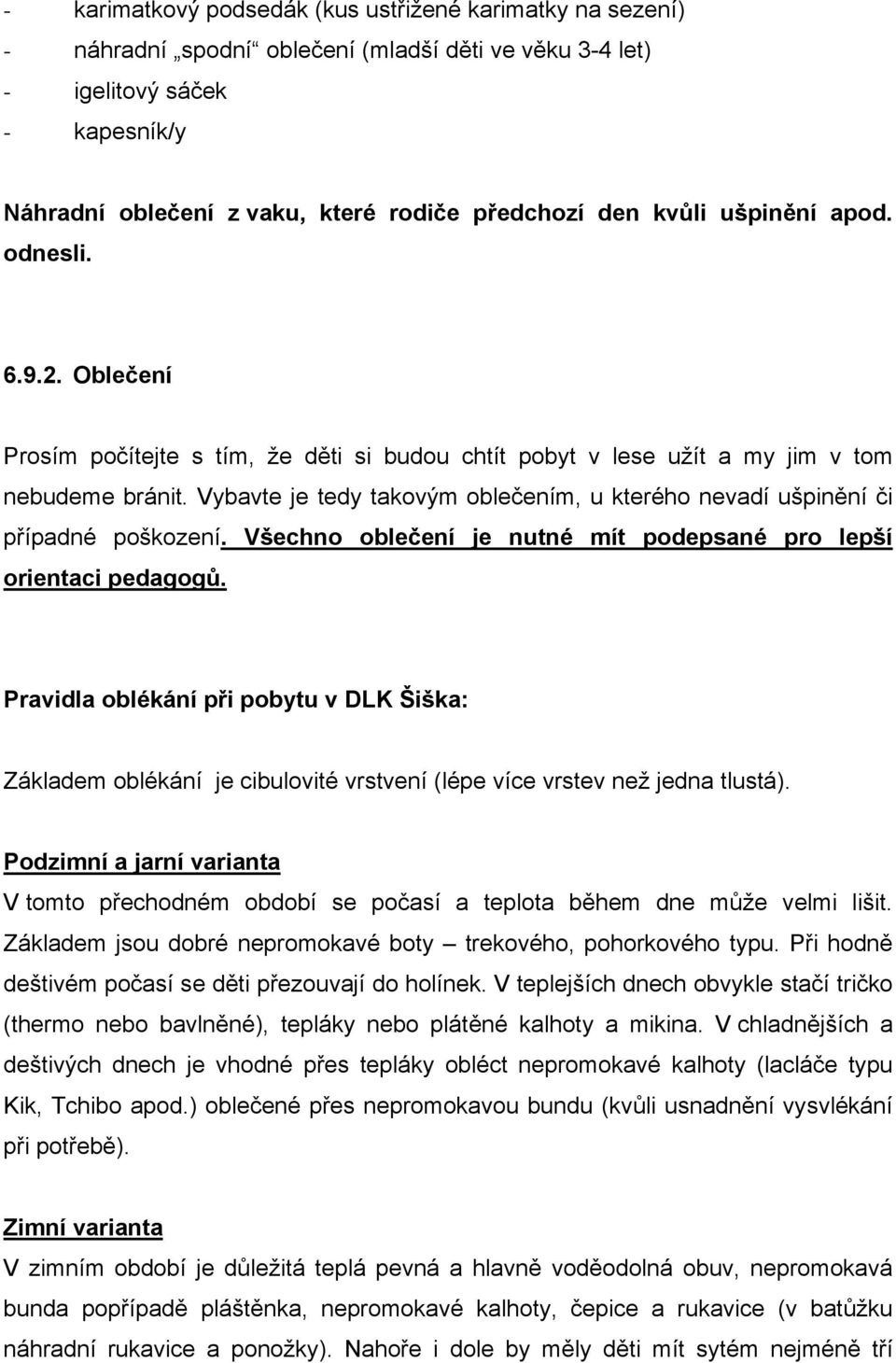 - karimatkový podsedák (kus ustřižené karimatky na sezení)
- náhradní „spodní“ oblečení (mladší děti ve věku 3-4 let)
- igelitový sáček
- kapesník/y

Náhradní oblečení z vaku, které rodiče předchozí den kvůli ušpinění apod. odnesli.

6.9.2. Oblečení

Prosím počítejte s tím, že děti si budou chtít pobyt v lese užít a my jim v tom nebudeme bránit. Vybavte je tedy takovým oblečením, u kterého nevadí ušpinění či případné poškození. Všechno oblečení je nutné mít podepsané pro lepší orientaci pedagogů.

Pravidla oblékání při pobytu v DLK Šiška:

Základem oblékání je cibulovité vrstvení (lépe více vrstev než jedna tlustá).

Podzimní a jarní varianta

V tomto přechodném období se počasí a teplota během dne může velmi lišit. Základem jsou dobré nepromokavé boty – trekového, pohorkového typu. Při hodně deštivém počasí se děti přezouvají do holínek. V teplejších dnech obvykle stačí tričko (thermo nebo bavlněné), tepláky nebo plátěné kalhoty a mikina. V chladnějších a deštivých dnech je vhodné přes tepláky obléct nepromokavé kalhoty (lacláče typu Kik, Tchibo apod.) oblečené přes nepromokavou bundu (kvůli usnadnění vysvlékání při potřebě).

Zimní varianta

V zimním období je důležitá teplá pevná a hlavně voděodolná obuv, nepromokavá bunda popřípadě pláštěnka, nepromokavé kalhoty, čepice a rukavice (v batůžku náhradní rukavice a ponožky). Nahoře i dole by měly děti mít sytém nejméně tří